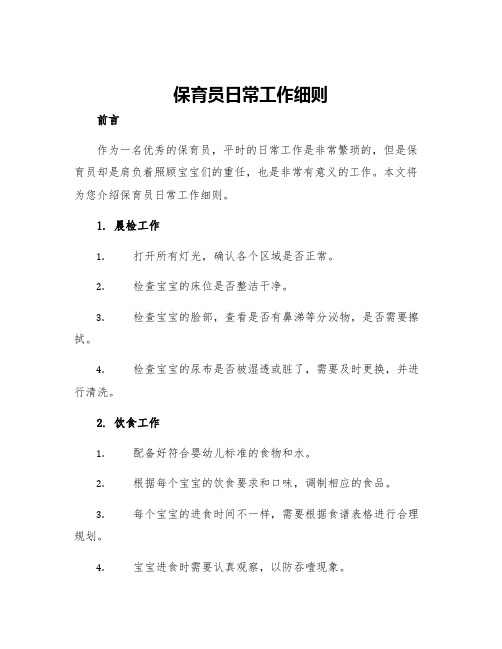 保育员日常工作细则

前言

作为一名优秀的保育员，平时的日常工作是非常繁琐的，但是保育员却是肩负着照顾宝宝们的重任，也是非常有意义的工作。本文将为您介绍保育员日常工作细则。

1. 晨检工作

1. 打开所有灯光，确认各个区域是否正常。

2. 检查宝宝的床位是否整洁干净。

3. 检查宝宝的脸部，查看是否有鼻涕等分泌物，是否需要擦拭。

4. 检查宝宝的尿布是否被湿透或脏了，需要及时更换，并进行清洗。

2. 饮食工作

1. 配备好符合婴幼儿标准的食物和水。

2. 根据每个宝宝的饮食要求和口味，调制相应的食品。

3. 每个宝宝的进食时间不一样，需要根据食谱表格进行合理规划。

4. 宝宝进食时需要认真观察，以防吞噎现象。